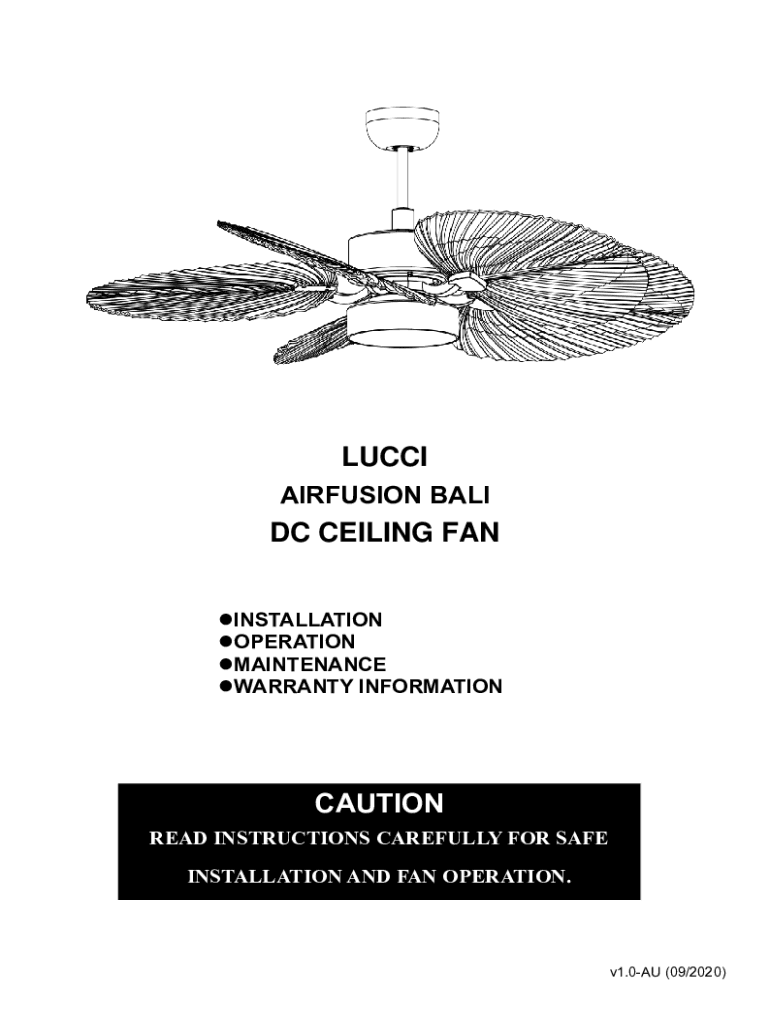 LUCCI
AIRFUSION BALI
DC CEILING FAN

●INSTALLATION
●OPERATION
●MAINTENANCE
●WARRANTY INFORMATION

CAUTION
READ INSTRUCTIONS CAREFULLY FOR SAFE
INSTALLATION AND FAN OPERATION.

v1.0-AU (09/2020)